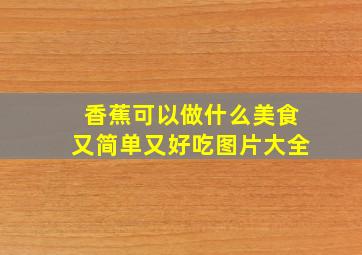 香蕉可以做什么美食
又简单又好吃图片大全